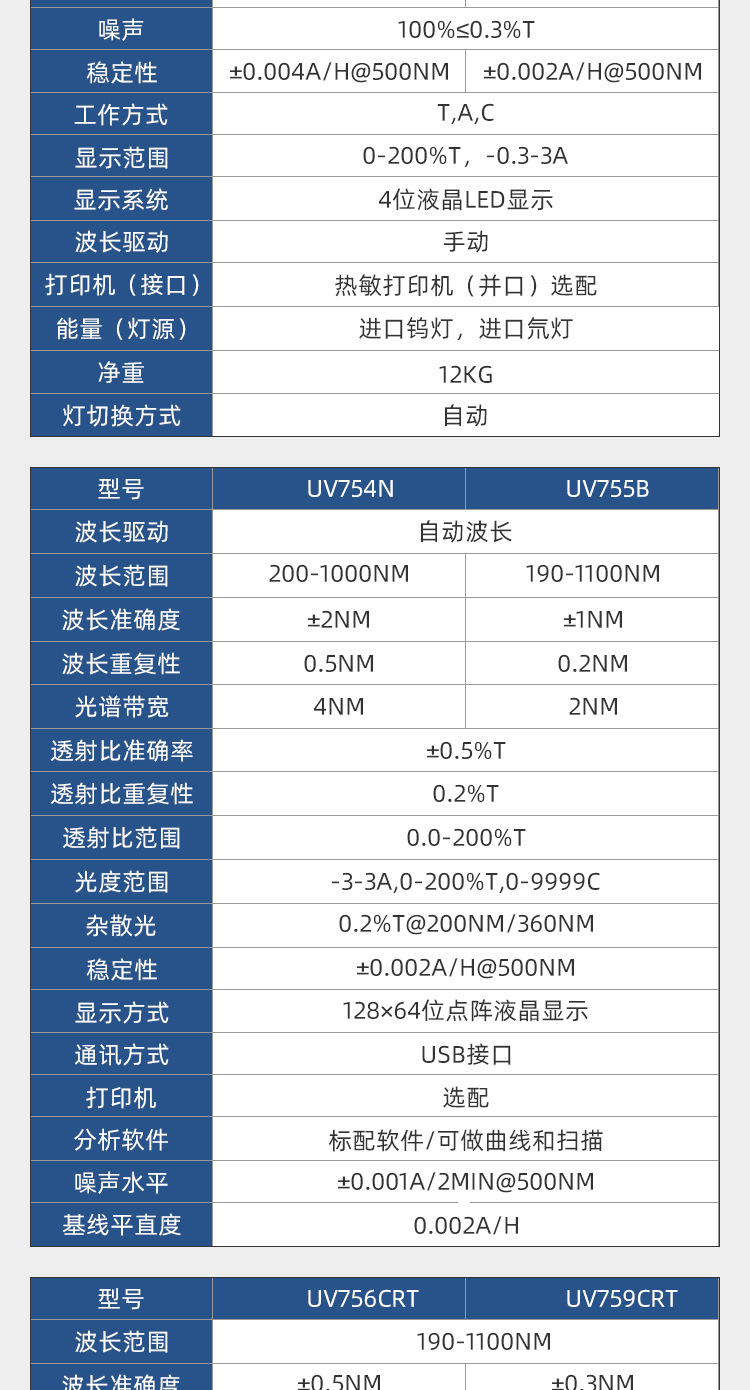 | 噪声 | 100%≤0.3%T | |
|---|---|---|
| 稳定性 | ±0.004A/H@500NM | ±0.002A/H@500NM |
| 工作方式 | T,A,C | |
| 显示范围 | 0-200%T，-0.3-3A | |
| 显示系统 | 4位液晶LED显示 | |
| 波长驱动 | 手动 | |
| 打印机（接口） | 热敏打印机（并口）选配 | |
| 能量（灯源） | 进口钨灯，进口氘灯 | |
| 净重 | 12KG | |
| 灯切换方式 | 自动 | |

| 型号 | UV754N | UV755B |
|---|---|---|
| 波长驱动 | 自动波长 | |
| 波长范围 | 200-1000NM | 190-1100NM |
| 波长准确度 | ±2NM | ±1NM |
| 波长重复性 | 0.5NM | 0.2NM |
| 光谱带宽 | 4NM | 2NM |
| 透射比准确率 | ±0.5%T | |
| 透射比重复性 | 0.2%T | |
| 透射比范围 | 0.0-200%T | |
| 光度范围 | -3-3A,0-200%T,0-9999C | |
| 杂散光 | 0.2%T@200NM/360NM | |
| 稳定性 | ±0.002A/H@500NM | |
| 显示方式 | 128×64位点阵液晶显示 | |
| 通讯方式 | USB接口 | |
| 打印机 | 选配 | |
| 分析软件 | 标配软件/可做曲线和扫描 | |
| 噪声水平 | ±0.001A/2MIN@500NM | |
| 基线平直度 | 0.002A/H | |

| 型号 | UV756CRT | UV759CRT |
|---|---|---|
| 波长范围 | 190-1100NM | |
| 波长准确度 | ±0.5NM | ±0.3NM |